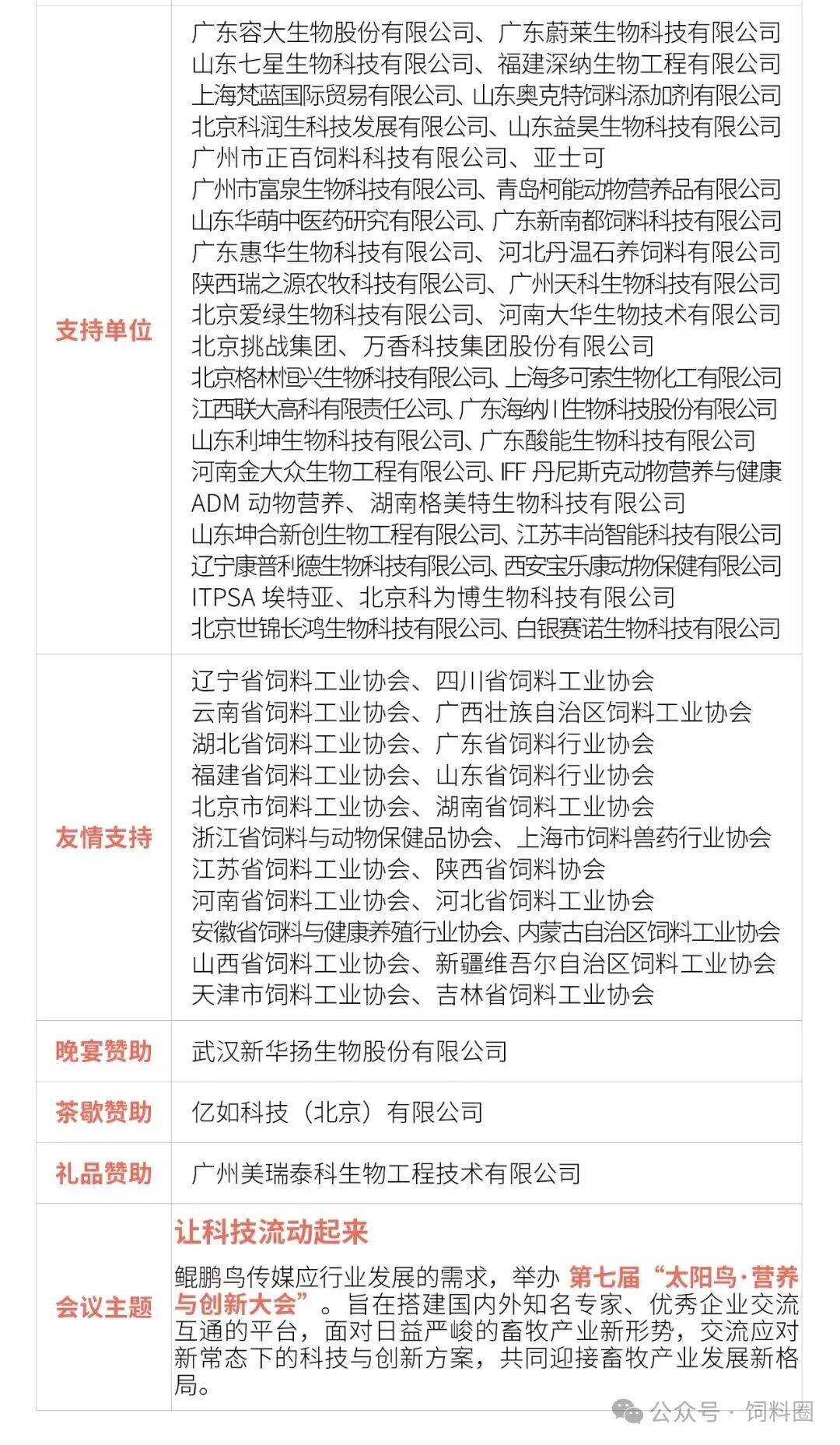 | | |
|---|---|
| 支持单位 | 广东容大生物股份有限公司、广东蔚莱生物科技有限公司 山东七星生物科技有限公司、福建深纳生物工程有限公司 上海梵蓝国际贸易有限公司、山东奥克特饲料添加剂有限公司 北京科润生科技发展有限公司、山东益昊生物科技有限公司 广州市正百饲料科技有限公司、亚士可 广州市富泉生物科技有限公司、青岛柯能动物营养品有限公司 山东华萌中医药研究有限公司、广东新南都饲料科技有限公司 广东惠华生物科技有限公司、河北丹温石养饲料有限公司 陕西瑞之源农牧科技有限公司、广州天科生物科技有限公司 北京爱绿生物科技有限公司、河南大华生物技术有限公司 北京挑战集团、万香科技集团股份有限公司 北京格林恒兴生物科技有限公司、上海多可索生物化工有限公司 江西联大高科有限责任公司、广东海纳川生物科技股份有限公司 山东利坤生物科技有限公司、广东酸能生物科技有限公司 河南金大众生物工程有限公司、IFF 丹尼斯克动物营养与健康 ADM 动物营养、湖南格美特生物科技有限公司 山东坤合新创生物工程有限公司、江苏丰尚智能科技有限公司 辽宁康普利德生物科技有限公司、西安宝乐康动物保健有限公司 ITPSA 埃特亚、北京科为博生物科技有限公司 北京世锦长鸿生物科技有限公司、白银赛诺生物科技有限公司 |
| 友情支持 | 辽宁省饲料工业协会、四川省饲料工业协会 云南省饲料工业协会、广西壮族自治区饲料工业协会 湖北省饲料工业协会、广东省饲料行业协会 福建省饲料工业协会、山东省饲料行业协会 北京市饲料工业协会、湖南省饲料工业协会 浙江省饲料与动物保健品协会、上海市饲料兽药行业协会 江苏省饲料工业协会、陕西省饲料协会 河南省饲料工业协会、河北省饲料工业协会 安徽省饲料与健康养殖行业协会、内蒙古自治区饲料工业协会 山西省饲料工业协会、新疆维吾尔自治区饲料工业协会 天津市饲料工业协会、吉林省饲料工业协会 |
| 晚宴赞助 | 武汉新华扬生物股份有限公司 |
| 茶歇赞助 | 亿如科技（北京）有限公司 |
| 礼品赞助 | 广州美瑞泰科生物工程技术有限公司 |
| 会议主题 | 让科技流动起来 鲲鹏鸟传媒应行业发展的需求，举办 第七届“太阳鸟·营养与创新大会”。旨在搭建国内外知名专家、优秀企业交流互通的平台，面对日益严峻的畜牧产业新形势，交流应对新常态下的科技与创新方案，共同迎接畜牧产业发展新格局。 |

公众号 · 饲料圈